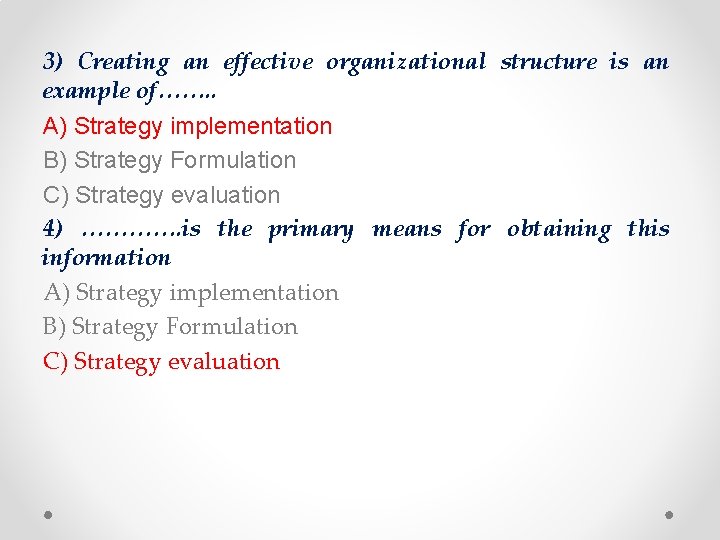 3) Creating an effective organizational structure is an example of……..

A) Strategy implementation

B) Strategy Formulation

C) Strategy evaluation

4) ………….is the primary means for obtaining this information

A) Strategy implementation

B) Strategy Formulation

C) Strategy evaluation